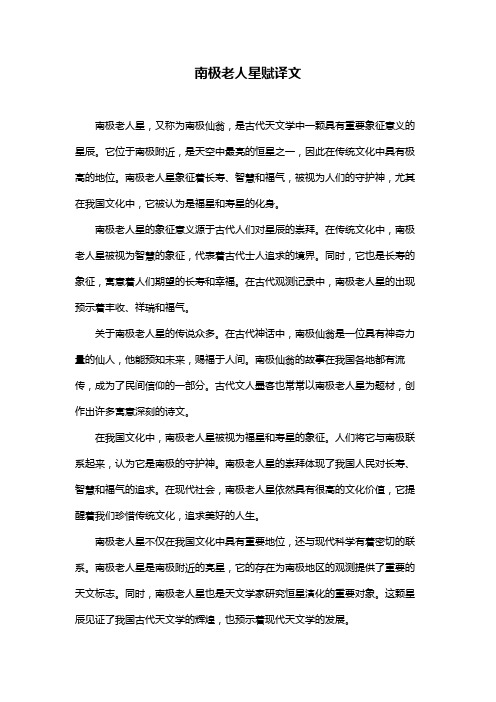 南极老人星赋译文

南极老人星，又称为南极仙翁，是古代天文学中一颗具有重要象征意义的星辰。它位于南极附近，是天空中最亮的恒星之一，因此在传统文化中具有极高的地位。南极老人星象征着长寿、智慧和福气，被视为人们的守护神，尤其在我国文化中，它被认为是福星和寿星的化身。

南极老人星的象征意义源于古代人们对星辰的崇拜。在传统文化中，南极老人星被视为智慧的象征，代表着古代士人追求的境界。同时，它也是长寿的象征，寓意着人们期望的长寿和幸福。在古代观测记录中，南极老人星的出现预示着丰收、祥瑞和福气。

关于南极老人星的传说众多。在古代神话中，南极仙翁是一位具有神奇力量的仙人，他能预知未来，赐福于人间。南极仙翁的故事在我国各地都有流传，成为了民间信仰的一部分。古代文人墨客也常常以南极老人星为题材，创作出许多寓意深刻的诗文。

在我国文化中，南极老人星被视为福星和寿星的象征。人们将它与南极联系起来，认为它是南极的守护神。南极老人星的崇拜体现了我国人民对长寿、智慧和福气的追求。在现代社会，南极老人星依然具有很高的文化价值，它提醒着我们珍惜传统文化，追求美好的人生。

南极老人星不仅在我国文化中具有重要地位，还与现代科学有着密切的联系。南极老人星是南极附近的亮星，它的存在为南极地区的观测提供了重要的天文标志。同时，南极老人星也是天文学家研究恒星演化的重要对象。这颗星辰见证了我国古代天文学的辉煌，也预示着现代天文学的发展。